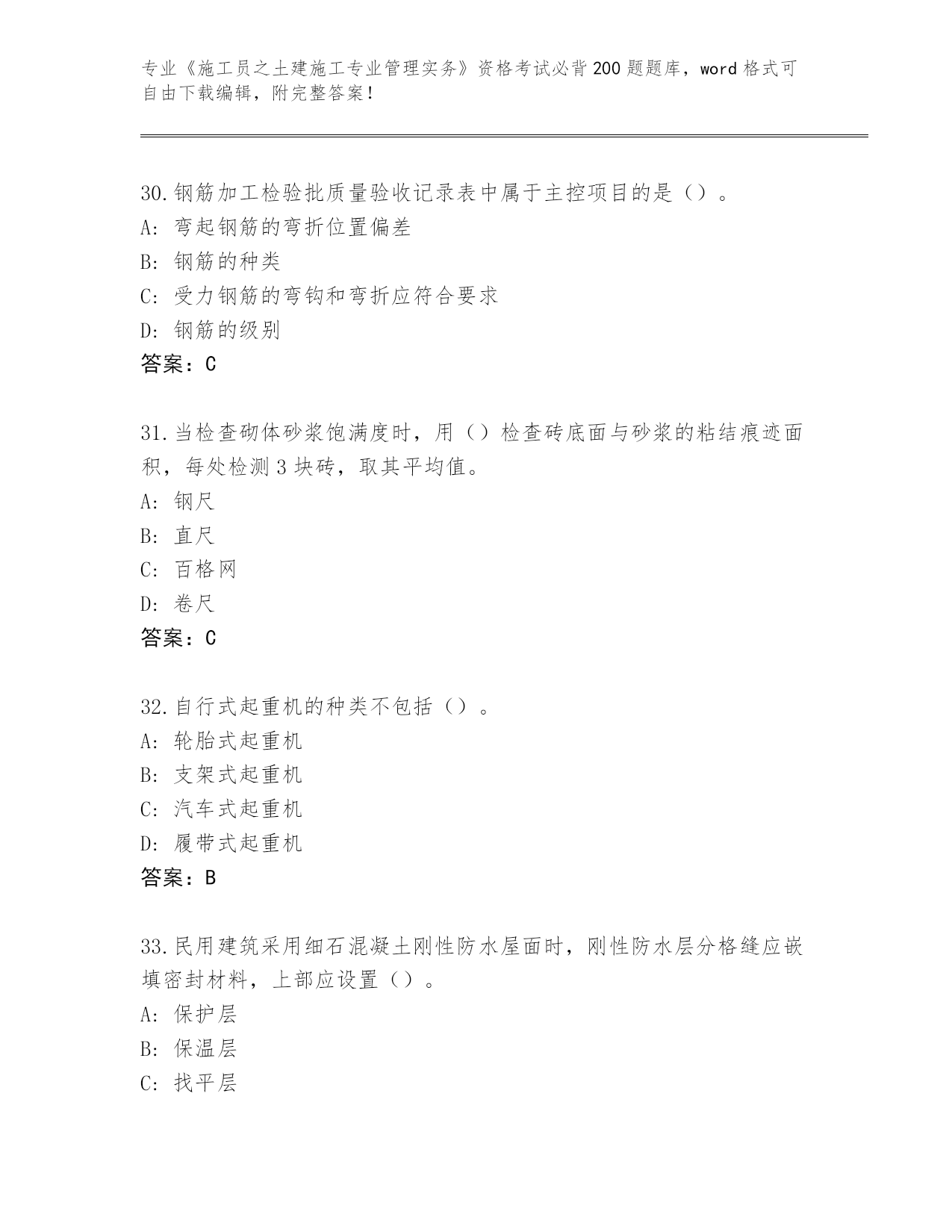 专业《施工员之土建施工专业管理实务》资格考试必背200题题库，word格式可自由下载编辑，附完整答案！

30.钢筋加工检验批质量验收记录表中属于主控项目的是（）。
A：弯起钢筋的弯折位置偏差
B：钢筋的种类
C：受力钢筋的弯钩和弯折应符合要求
D：钢筋的级别
答案：C

31.当检查砌体砂浆饱满度时，用（）检查砖底面与砂浆的粘结痕迹面积，每处检测3块砖，取其平均值。
A：钢尺
B：直尺
C：百格网
D：卷尺
答案：C

32.自行式起重机的种类不包括（）。
A：轮胎式起重机
B：支架式起重机
C：汽车式起重机
D：履带式起重机
答案：B

33.民用建筑采用细石混凝土刚性防水屋面时，刚性防水层分格缝应嵌填密封材料，上部应设置（）。
A：保护层
B：保温层
C：找平层